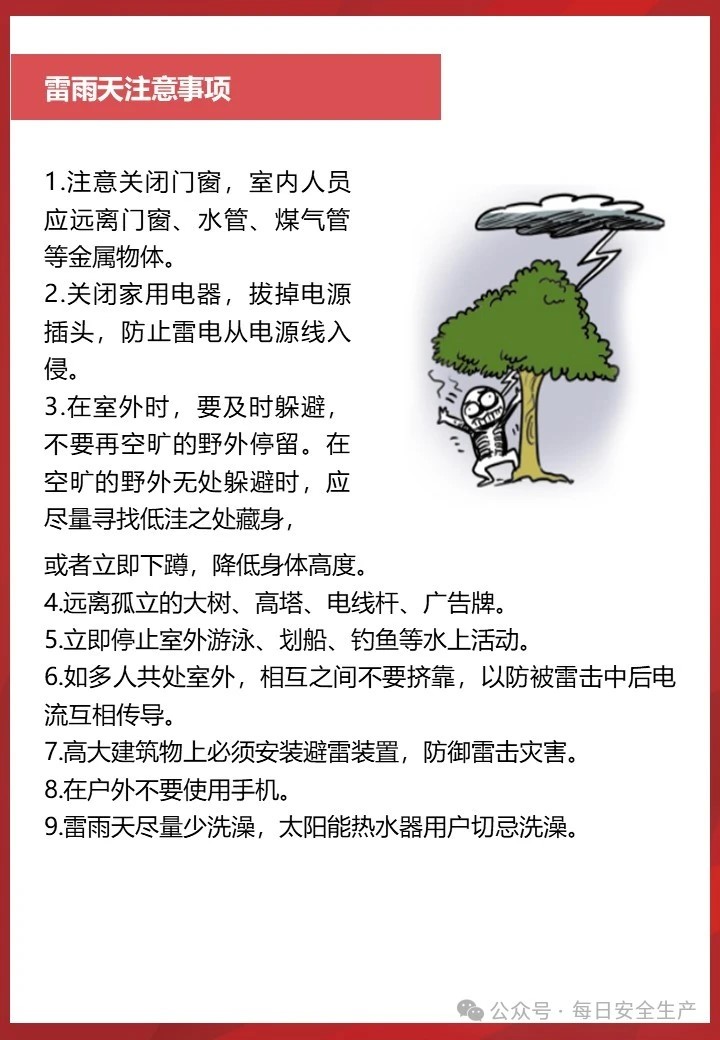 雷雨天注意事项

1.注意关闭门窗，室内人员应远离门窗、水管、煤气管等金属物体。
2.关闭家用电器，拔掉电源插头，防止雷电从电源线入侵。
3.在室外时，要及时躲避，不要再空旷的野外停留。在空旷的野外无处躲避时，应尽量寻找低洼之处藏身，或者立即下蹲，降低身体高度。
4.远离孤立的大树、高塔、电线杆、广告牌。
5.立即停止室外游泳、划船、钓鱼等水上活动。
6.如多人共处室外，相互之间不要挤靠，以防被雷击中后电流互相传导。
7.高大建筑物上必须安装避雷装置，防御雷击灾害。
8.在户外不要使用手机。
9.雷雨天尽量少洗澡，太阳能热水器用户切忌洗澡。

公众号 · 每日安全生产